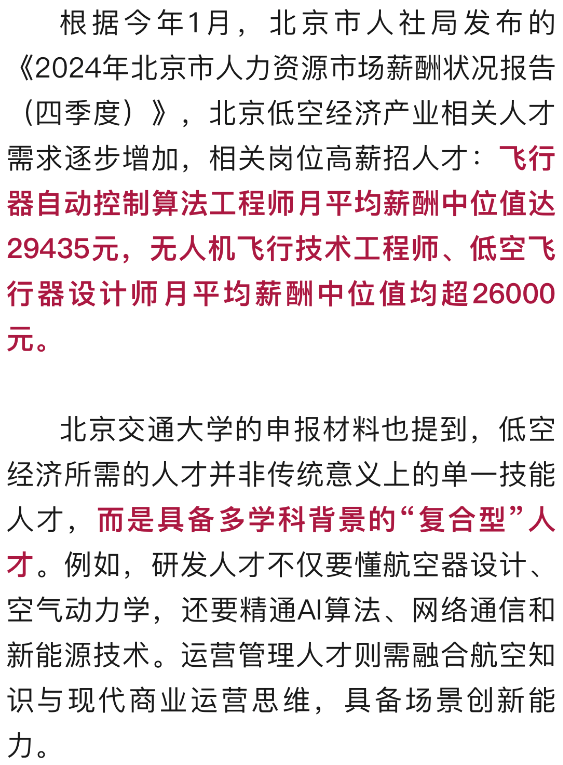 根据今年1月，北京市人社局发布的《2024年北京市人力资源市场薪酬状况报告（四季度）》，北京低空经济产业相关人才需求逐步增加，相关岗位高薪招人才：飞行器自动控制算法工程师月平均薪酬中位值达29435元，无人机飞行技术工程师、低空飞行器设计师月平均薪酬中位值均超26000元。

北京交通大学的申报材料也提到，低空经济所需的人才并非传统意义上的单一技能人才，而是具备多学科背景的“复合型”人才。例如，研发人才不仅要懂航空器设计、空气动力学，还要精通AI算法、网络通信和新能源技术。运营管理人才则需融合航空知识与现代商业运营思维，具备场景创新能力。